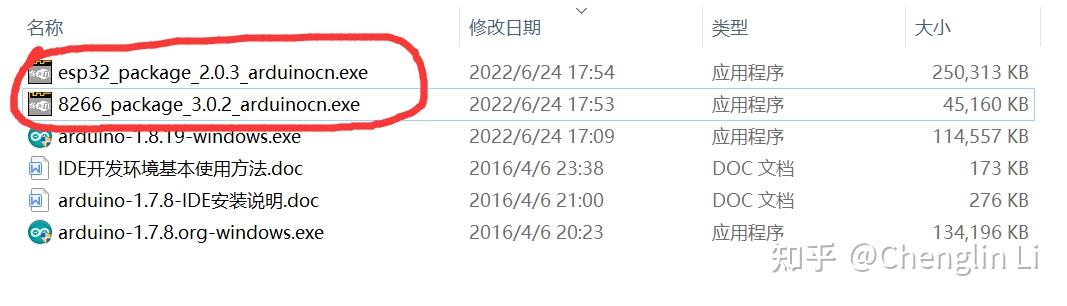 | 名称 | 修改日期 | 类型 | 大小 |
|---|---|---|---|
| esp32_package_2.0.3_arduinocn.exe | 2022/6/24 17:54 | 应用程序 | 250,313 KB |
| 8266_package_3.0.2_arduinocn.exe | 2022/6/24 17:53 | 应用程序 | 45,160 KB |
| arduino-1.8.19-windows.exe | 2022/6/24 17:09 | 应用程序 | 114,557 KB |
| IDE开发环境基本使用方法.doc | 2016/4/6 23:38 | DOC 文档 | 173 KB |
| arduino-1.7.8-IDE安装说明.doc | 2016/4/6 21:00 | DOC 文档 | 276 KB |
| arduino-1.7.8.org-windows.exe | 2016/4/6 20:23 | 应用程序 | 134,196 KB |

知乎 @Chenglin Li